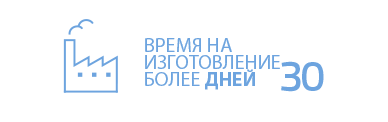 ВРЕМЯ НА ИЗГОТОВЛЕНИЕ БОЛЕЕ ДНЕЙ 30